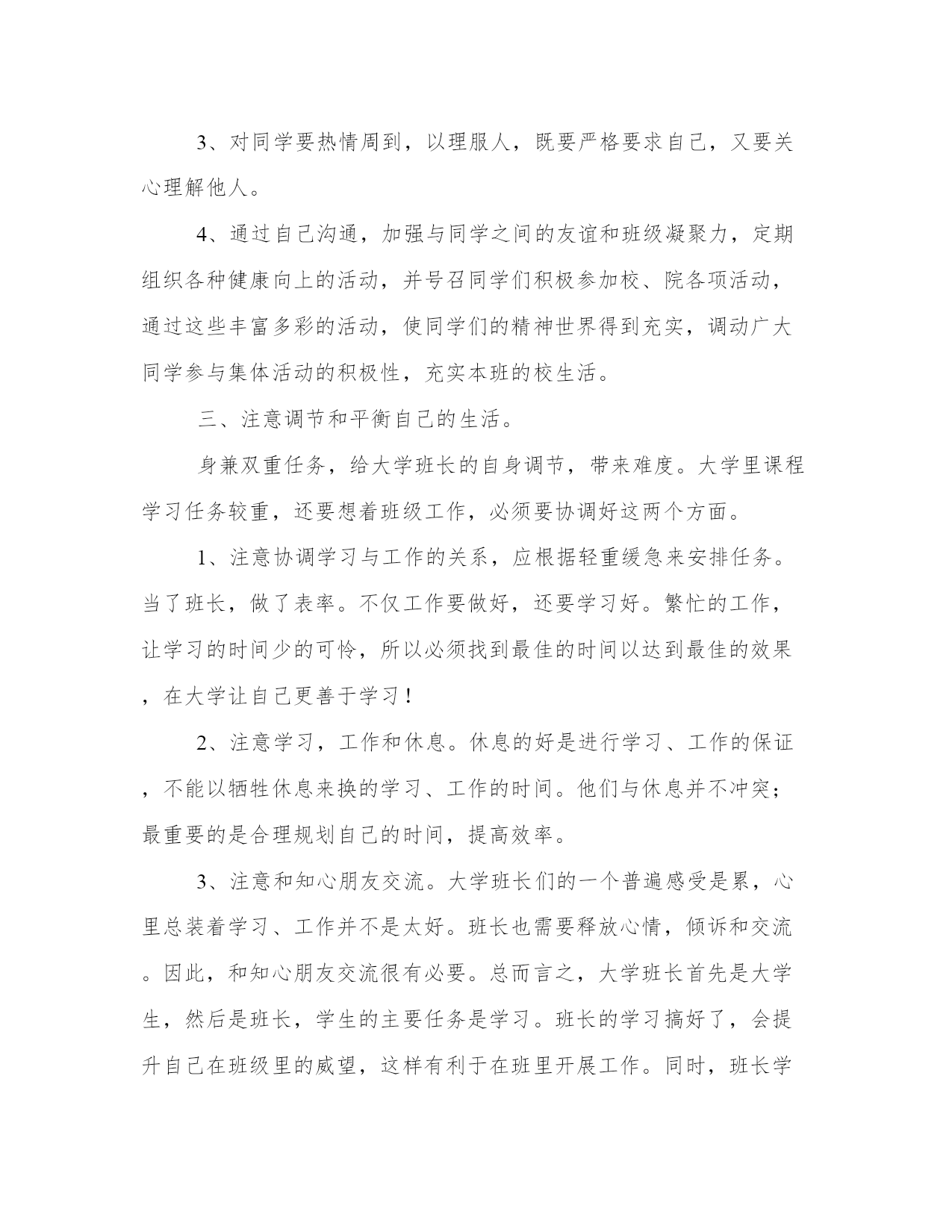 3、对同学要热情周到，以理服人，既要严格要求自己，又要关心理解他人。

4、通过自己沟通，加强与同学之间的友谊和班级凝聚力，定期组织各种健康向上的活动，并号召同学们积极参加校、院各项活动，通过这些丰富多彩的活动，使同学们的精神世界得到充实，调动广大同学参与集体活动的积极性，充实本班的校生活。

三、注意调节和平衡自己的生活。

身兼双重任务，给大学班长的自身调节，带来难度。大学里课程学习任务较重，还要想着班级工作，必须要协调好这两个方面。

1、注意协调学习与工作的关系，应根据轻重缓急来安排任务。当了班长，做了表率。不仅工作要做好，还要学习好。繁忙的工作，让学习的时间少的可怜，所以必须找到最佳的时间以达到最佳的效果，在大学让自己更善于学习！

2、注意学习，工作和休息。休息的好是进行学习、工作的保证，不能以牺牲休息来换的学习、工作的时间。他们与休息并不冲突；最重要的是合理规划自己的时间，提高效率。

3、注意和知心朋友交流。大学班长们的一个普遍感受是累，心里总装着学习、工作并不是太好。班长也需要释放心情，倾诉和交流。因此，和知心朋友交流很有必要。总而言之，大学班长首先是大学生，然后是班长，学生的主要任务是学习。班长的学习搞好了，会提升自己在班级里的威望，这样有利于在班里开展工作。同时，班长学